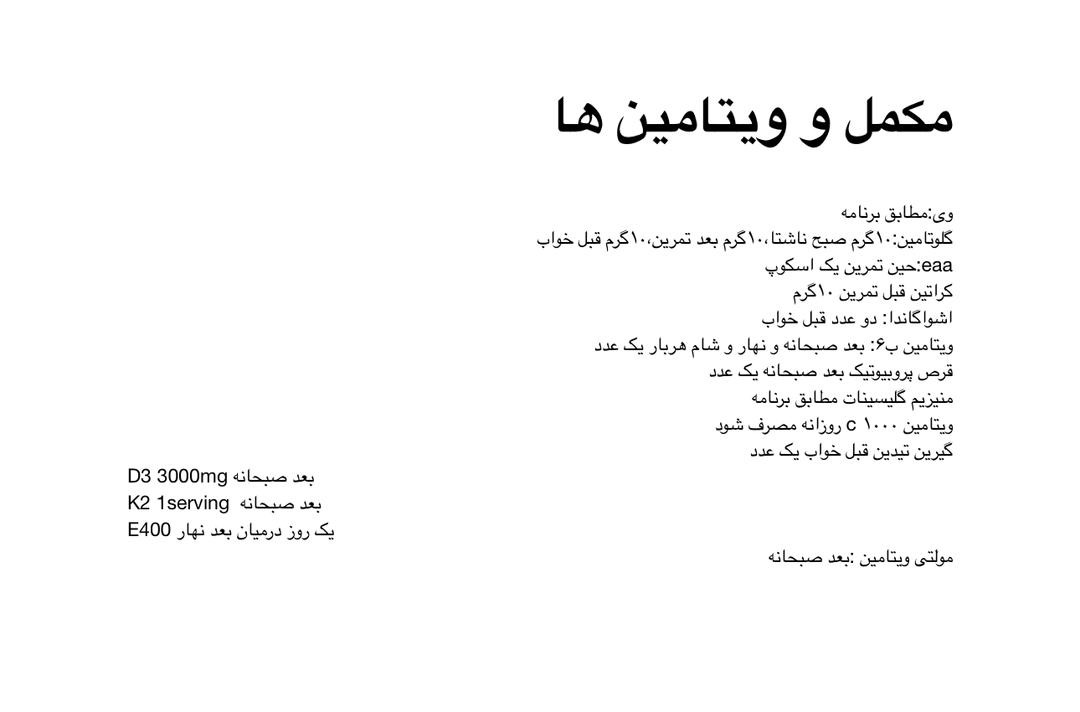 مکمل و ویتامین ها

وی:مطابق برنامه
گلوتامین:۱۰گرم صبح ناشتا،۱۰گرم بعد تمرین،۱۰گرم قبل خواب
eaa:حین تمرین یک اسکوپ
کراتین قبل تمرین ۱۰گرم
اشواگاندا: دو عدد قبل خواب
ویتامین ب۶: بعد صبحانه و نهار و شام هربار یک عدد
قرص پروبیوتیک بعد صبحانه یک عدد
منیزیم گلیسینات مطابق برنامه
ویتامین c ۱۰۰۰ روزانه مصرف شود
گیرین تیدین قبل خواب یک عدد

D3 3000mg بعد صبحانه
K2 1serving بعد صبحانه
E400 یک روز درمیان بعد نهار

مولتی ویتامین :بعد صبحانه